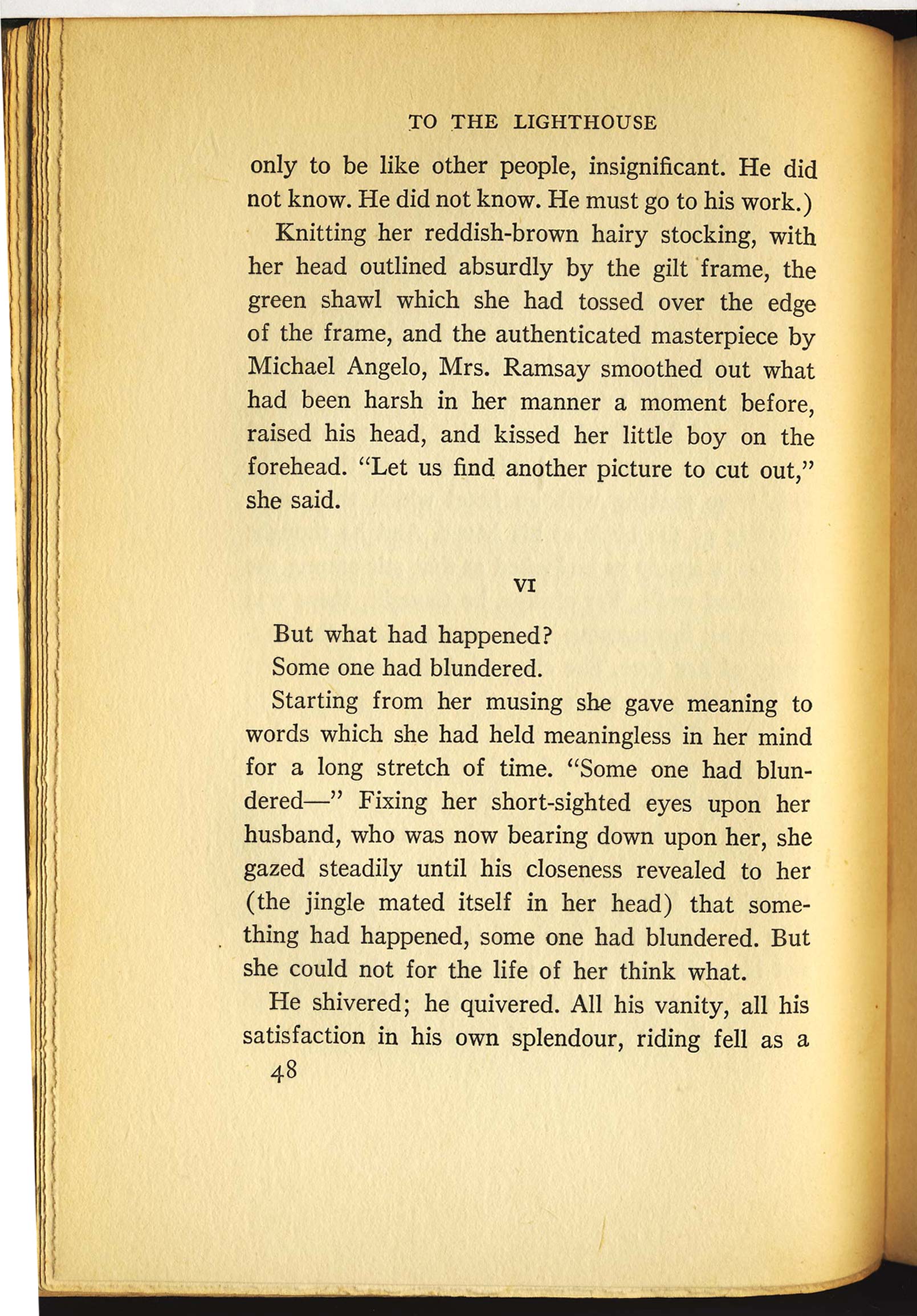 TO THE LIGHTHOUSE

only to be like other people, insignificant. He did not know. He did not know. He must go to his work.)

Knitting her reddish-brown hairy stocking, with her head outlined absurdly by the gilt frame, the green shawl which she had tossed over the edge of the frame, and the authenticated masterpiece by Michael Angelo, Mrs. Ramsay smoothed out what had been harsh in her manner a moment before, raised his head, and kissed her little boy on the forehead. "Let us find another picture to cut out," she said.

VI

But what had happened?

Some one had blundered.

Starting from her musing she gave meaning to words which she had held meaningless in her mind for a long stretch of time. "Some one had blundered—" Fixing her short-sighted eyes upon her husband, who was now bearing down upon her, she gazed steadily until his closeness revealed to her (the jingle mated itself in her head) that something had happened, some one had blundered. But she could not for the life of her think what.

He shivered; he quivered. All his vanity, all his satisfaction in his own splendour, riding fell as a

48